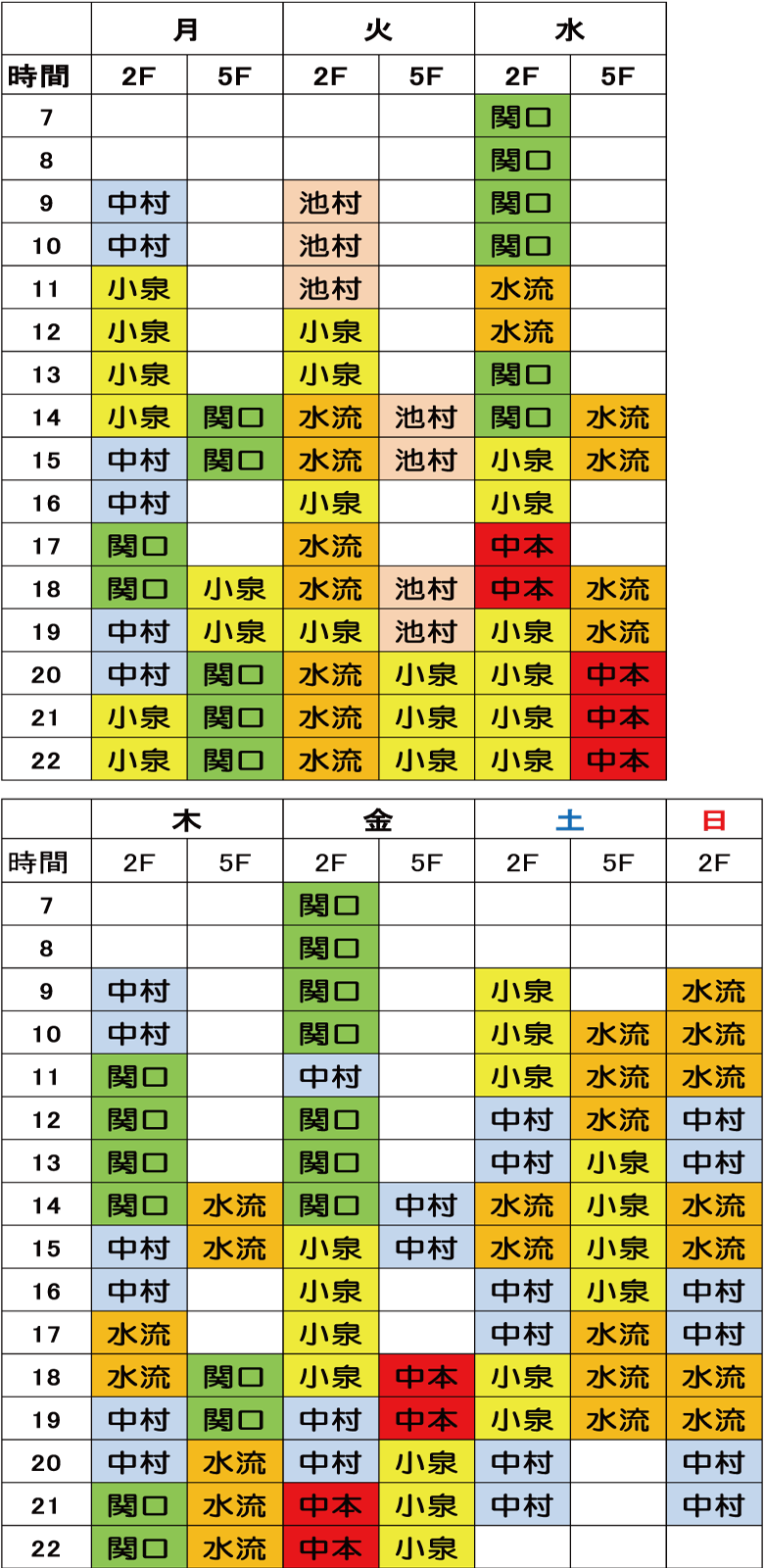 | | 月 | | 火 | | 水 | |
|---|---|---|---|---|---|---|
| 時間 | 2F | 5F | 2F | 5F | 2F | 5F |
| 7 | | | | | 関口 | |
| 8 | | | | | 関口 | |
| 9 | 中村 | | 池村 | | 関口 | |
| 10 | 中村 | | 池村 | | 関口 | |
| 11 | 小泉 | | 池村 | | 水流 | |
| 12 | 小泉 | | 小泉 | | 水流 | |
| 13 | 小泉 | | 小泉 | | 関口 | |
| 14 | 小泉 | 関口 | 水流 | 池村 | 関口 | 水流 |
| 15 | 中村 | 関口 | 水流 | 池村 | 小泉 | 水流 |
| 16 | 中村 | | 小泉 | | 小泉 | |
| 17 | 関口 | | 水流 | | 中本 | |
| 18 | 関口 | 小泉 | 水流 | 池村 | 中本 | 水流 |
| 19 | 中村 | 小泉 | 小泉 | 池村 | 小泉 | 水流 |
| 20 | 中村 | 関口 | 水流 | 小泉 | 小泉 | 中本 |
| 21 | 小泉 | 関口 | 水流 | 小泉 | 小泉 | 中本 |
| 22 | 小泉 | 関口 | 水流 | 小泉 | 小泉 | 中本 |

| | 木 | | 金 | | 土 | | 日 |
|---|---|---|---|---|---|---|---|
| 時間 | 2F | 5F | 2F | 5F | 2F | 5F | 2F |
| 7 | | | 関口 | | | | |
| 8 | | | 関口 | | | | |
| 9 | 中村 | | 関口 | | 小泉 | | 水流 |
| 10 | 中村 | | 関口 | | 小泉 | 水流 | 水流 |
| 11 | 関口 | | 中村 | | 小泉 | 水流 | 水流 |
| 12 | 関口 | | 関口 | | 中村 | 水流 | 中村 |
| 13 | 関口 | | 関口 | | 中村 | 小泉 | 中村 |
| 14 | 関口 | 水流 | 関口 | 中村 | 水流 | 小泉 | 水流 |
| 15 | 中村 | 水流 | 小泉 | 中村 | 水流 | 小泉 | 水流 |
| 16 | 中村 | | 小泉 | | 中村 | 小泉 | 中村 |
| 17 | 水流 | | 小泉 | | 中村 | 水流 | 中村 |
| 18 | 水流 | 関口 | 小泉 | 中本 | 小泉 | 水流 | 水流 |
| 19 | 中村 | 関口 | 中村 | 中本 | 小泉 | 水流 | 水流 |
| 20 | 中村 | 水流 | 中村 | 小泉 | 中村 | | 中村 |
| 21 | 関口 | 水流 | 中本 | 小泉 | 中村 | | 中村 |
| 22 | 関口 | 水流 | 中本 | 小泉 | | | |